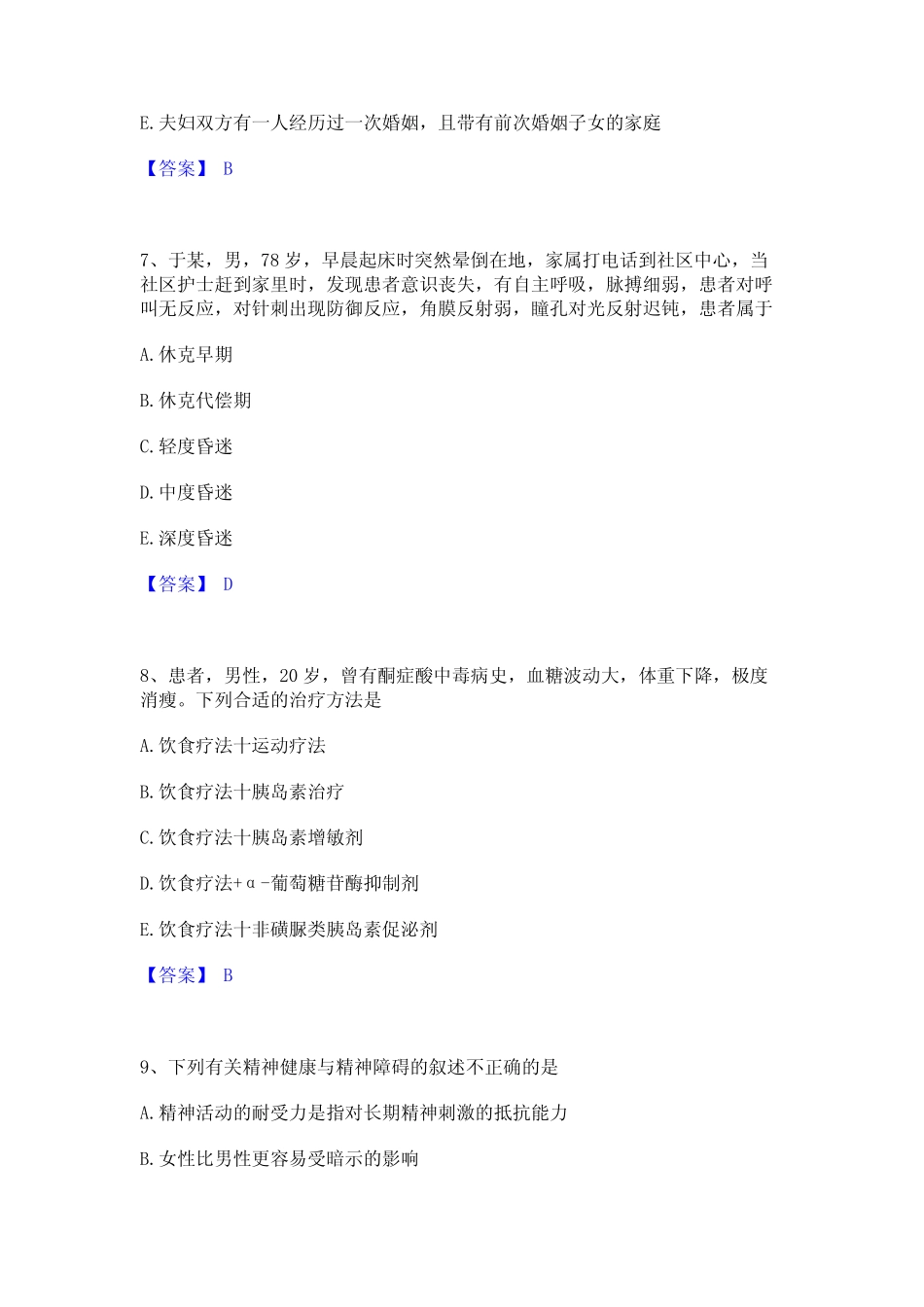 E. 夫妇双方有一人经历过一次婚姻，且带有前次婚姻子女的家庭

【答案】 B

7、于某，男，78 岁，早晨起床时突然晕倒在地，家属打电话到社区中心，当社区护士赶到家里时，发现患者意识丧失，有自主呼吸，脉搏细弱，患者对呼叫无反应，对针刺出现防御反应，角膜反射弱，瞳孔对光反射迟钝，患者属于

A. 休克早期

B. 休克代偿期

C. 轻度昏迷

D. 中度昏迷

E. 深度昏迷

【答案】 D

8、患者，男性，20 岁，曾有酮症酸中毒病史，血糖波动大，体重下降，极度消瘦。下列合适的治疗方法是

A. 饮食疗法十运动疗法

B. 饮食疗法十胰岛素治疗

C. 饮食疗法十胰岛素增敏剂

D. 饮食疗法+α-葡萄糖苷酶抑制剂

E. 饮食疗法十非磺脲类胰岛素促泌剂

【答案】 B

9、下列有关精神健康与精神障碍的叙述不正确的是

A. 精神活动的耐受力是指对长期精神刺激的抵抗能力

B. 女性比男性更容易受暗示的影响